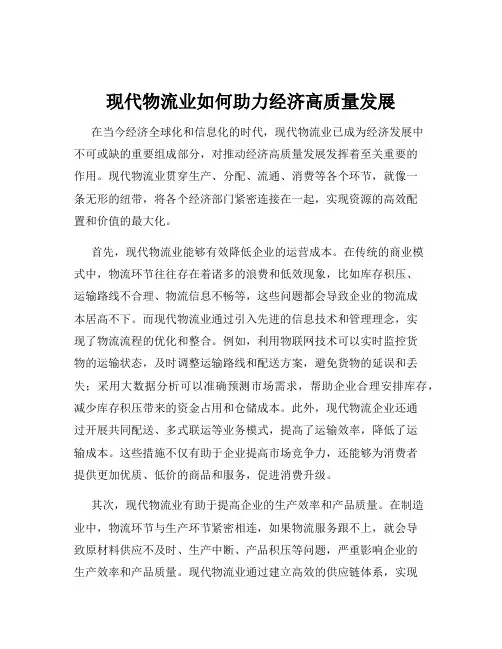 现代物流业如何助力经济高质量发展

在当今经济全球化和信息化的时代，现代物流业已成为经济发展中不可或缺的重要组成部分，对推动经济高质量发展发挥着至关重要的作用。现代物流业贯穿生产、分配、流通、消费等各个环节，就像一条无形的纽带，将各个经济部门紧密连接在一起，实现资源的高效配置和价值的最大化。

首先，现代物流业能够有效降低企业的运营成本。在传统的商业模式中，物流环节往往存在着诸多的浪费和低效现象，比如库存积压、运输路线不合理、物流信息不畅等，这些问题都会导致企业的物流成本居高不下。而现代物流业通过引入先进的信息技术和管理理念，实现了物流流程的优化和整合。例如，利用物联网技术可以实时监控货物的运输状态，及时调整运输路线和配送方案，避免货物的延误和丢失；采用大数据分析可以准确预测市场需求，帮助企业合理安排库存，减少库存积压带来的资金占用和仓储成本。此外，现代物流企业还通过开展共同配送、多式联运等业务模式，提高了运输效率，降低了运输成本。这些措施不仅有助于企业提高市场竞争力，还能够为消费者提供更加优质、低价的商品和服务，促进消费升级。

其次，现代物流业有助于提高企业的生产效率和产品质量。在制造业中，物流环节与生产环节紧密相连，如果物流服务跟不上，就会导致原材料供应不及时、生产中断、产品积压等问题，严重影响企业的生产效率和产品质量。现代物流业通过建立高效的供应链体系，实现